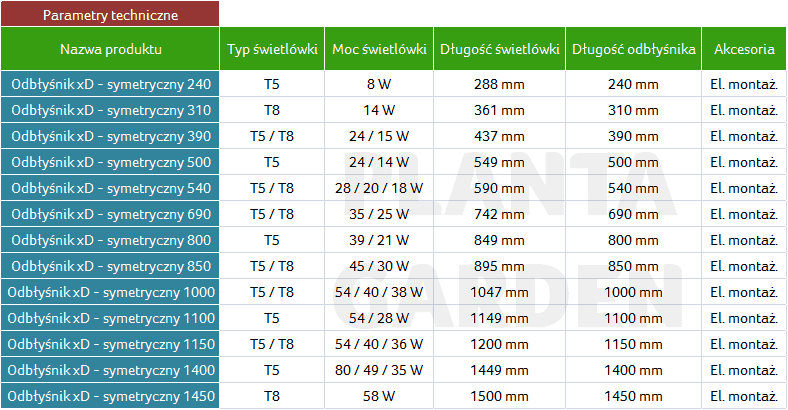 Parametry techniczne

| Nazwa produktu | Typ świetlówki | Moc świetlówki | Długość świetlówki | Długość odbłyśnika | Akcesoria |
|---|---|---|---|---|---|
| Odbłyśnik xD - symetryczny 240 | T5 | 8 W | 288 mm | 240 mm | El. montaż. |
| Odbłyśnik xD - symetryczny 310 | T8 | 14 W | 361 mm | 310 mm | El. montaż. |
| Odbłyśnik xD - symetryczny 390 | T5 / T8 | 24 / 15 W | 437 mm | 390 mm | El. montaż. |
| Odbłyśnik xD - symetryczny 500 | T5 | 24 / 14 W | 549 mm | 500 mm | El. montaż. |
| Odbłyśnik xD - symetryczny 540 | T5 / T8 | 28 / 20 / 18 W | 590 mm | 540 mm | El. montaż. |
| Odbłyśnik xD - symetryczny 690 | T5 / T8 | 35 / 25 W | 742 mm | 690 mm | El. montaż. |
| Odbłyśnik xD - symetryczny 800 | T5 | 39 / 21 W | 849 mm | 800 mm | El. montaż. |
| Odbłyśnik xD - symetryczny 850 | T5 / T8 | 45 / 30 W | 895 mm | 850 mm | El. montaż. |
| Odbłyśnik xD - symetryczny 1000 | T5 / T8 | 54 / 40 / 38 W | 1047 mm | 1000 mm | El. montaż. |
| Odbłyśnik xD - symetryczny 1100 | T5 | 54 / 28 W | 1149 mm | 1100 mm | El. montaż. |
| Odbłyśnik xD - symetryczny 1150 | T5 / T8 | 54 / 40 / 36 W | 1200 mm | 1150 mm | El. montaż. |
| Odbłyśnik xD - symetryczny 1400 | T5 | 80 / 49 / 35 W | 1449 mm | 1400 mm | El. montaż. |
| Odbłyśnik xD - symetryczny 1450 | T8 | 58 W | 1500 mm | 1450 mm | El. montaż. |

PLANTA GARDEN